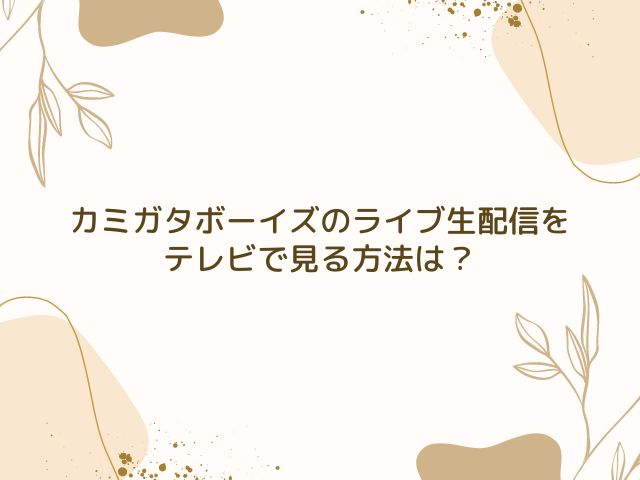 カミガタボーイズのライブ生配信をテレビで見る方法は？